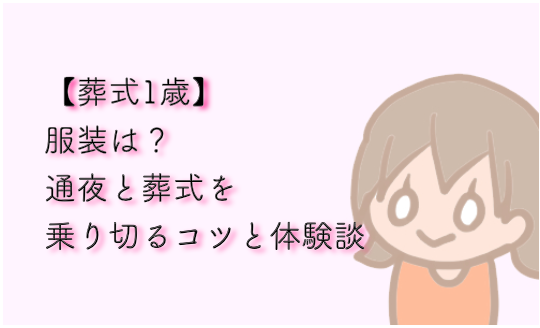 【葬式1歳】
服装は？
通夜と葬式を
乗り切るコツと体験談